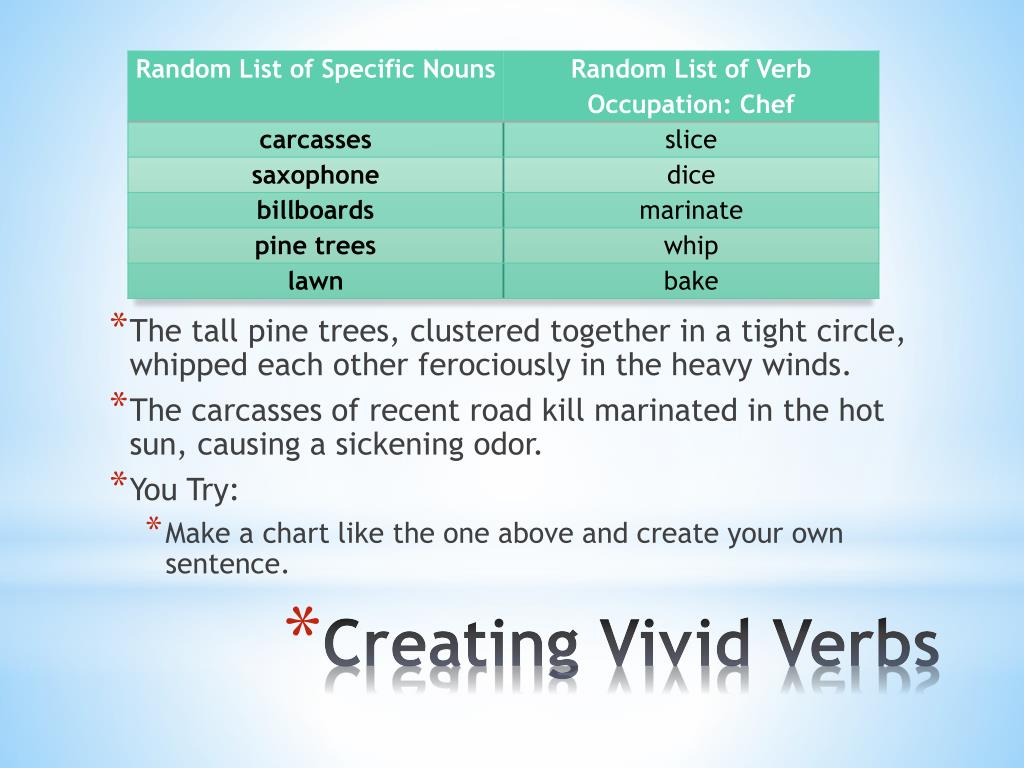 | Random List of Specific Nouns | Random List of Verb Occupation: Chef |
|---|---|
| carcasses | slice |
| saxophone | dice |
| billboards | marinate |
| pine trees | whip |
| lawn | bake |

*The tall pine trees, clustered together in a tight circle, whipped each other ferociously in the heavy winds.

*The carcasses of recent road kill marinated in the hot sun, causing a sickening odor.

*You Try:

*Make a chart like the one above and create your own sentence.

*Creating Vivid Verbs